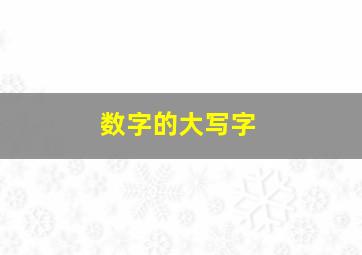 数字的大写字